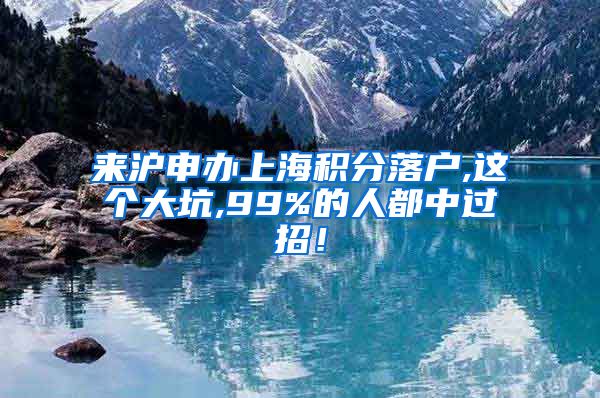 来沪申办上海积分落户,这个大坑,99%的人都中过招！